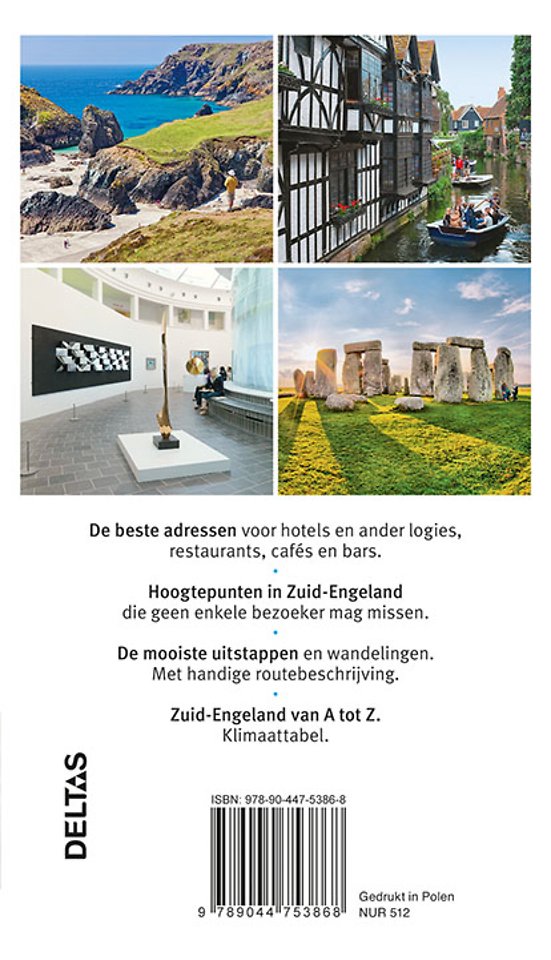 De beste adressen voor hotels en ander logies, restaurants, cafés en bars.

•

Hoogtepunten in Zuid-Engeland die geen enkele bezoeker mag missen.

•

De mooiste uitstappen en wandelingen. Met handige routebeschrijving.

•

Zuid-Engeland van A tot Z. Klimaattabel.

DELTAS

ISBN: 978-90-447-5386-8

9 789044 753868

Gedrukt in Polen
NUR 512